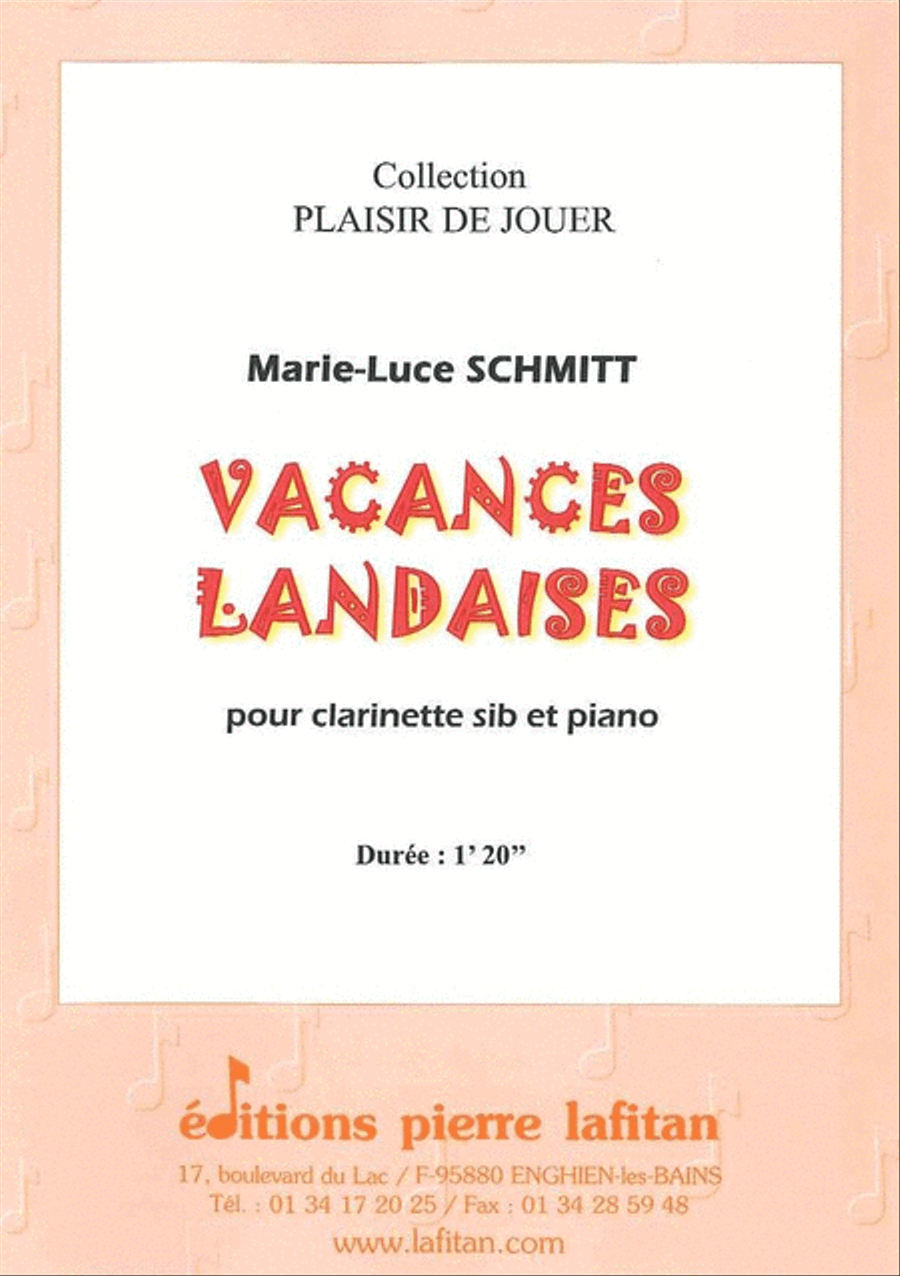 Collection
PLAISIR DE JOUER

Marie-Luce SCHMITT

VACANCES LANDAISES

pour clarinette sib et piano

Durée : 1' 20"

éditions pierre lafitan
17, boulevard du Lac / F-95880 ENGHIEN-les-BAINS
Tél. : 01 34 17 20 25 / Fax : 01 34 28 59 48
www.lafitan.com